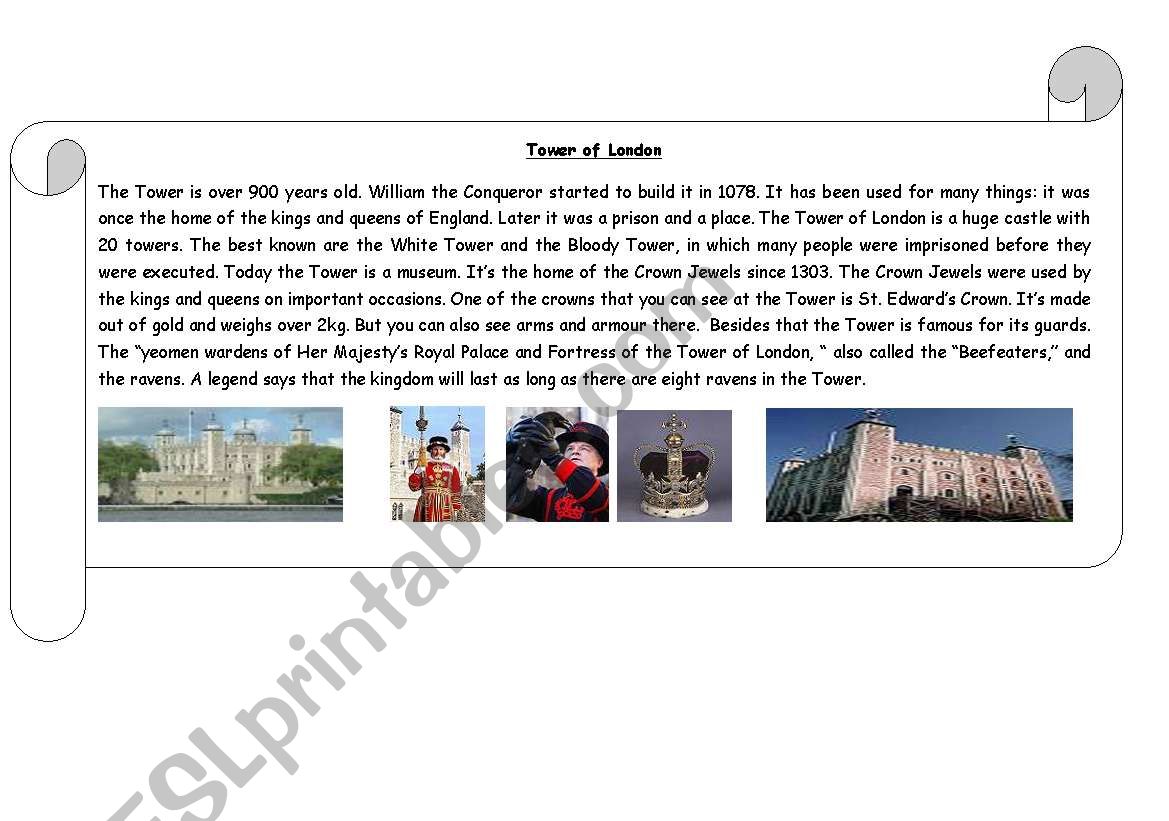 Tower of London

The Tower is over 900 years old. William the Conqueror started to build it in 1078. It has been used for many things: it was once the home of the kings and queens of England. Later it was a prison and a place. The Tower of London is a huge castle with 20 towers. The best known are the White Tower and the Bloody Tower, in which many people were imprisoned before they were executed. Today the Tower is a museum. It's the home of the Crown Jewels since 1303. The Crown Jewels were used by the kings and queens on important occasions. One of the crowns that you can see at the Tower is St. Edward's Crown. It's made out of gold and weighs over 2kg. But you can also see arms and armour there. Besides that the Tower is famous for its guards. The "yeomen wardens of Her Majesty's Royal Palace and Fortress of the Tower of London, " also called the "Beefeaters," and the ravens. A legend says that the kingdom will last as long as there are eight ravens in the Tower.

ESLprintables.com